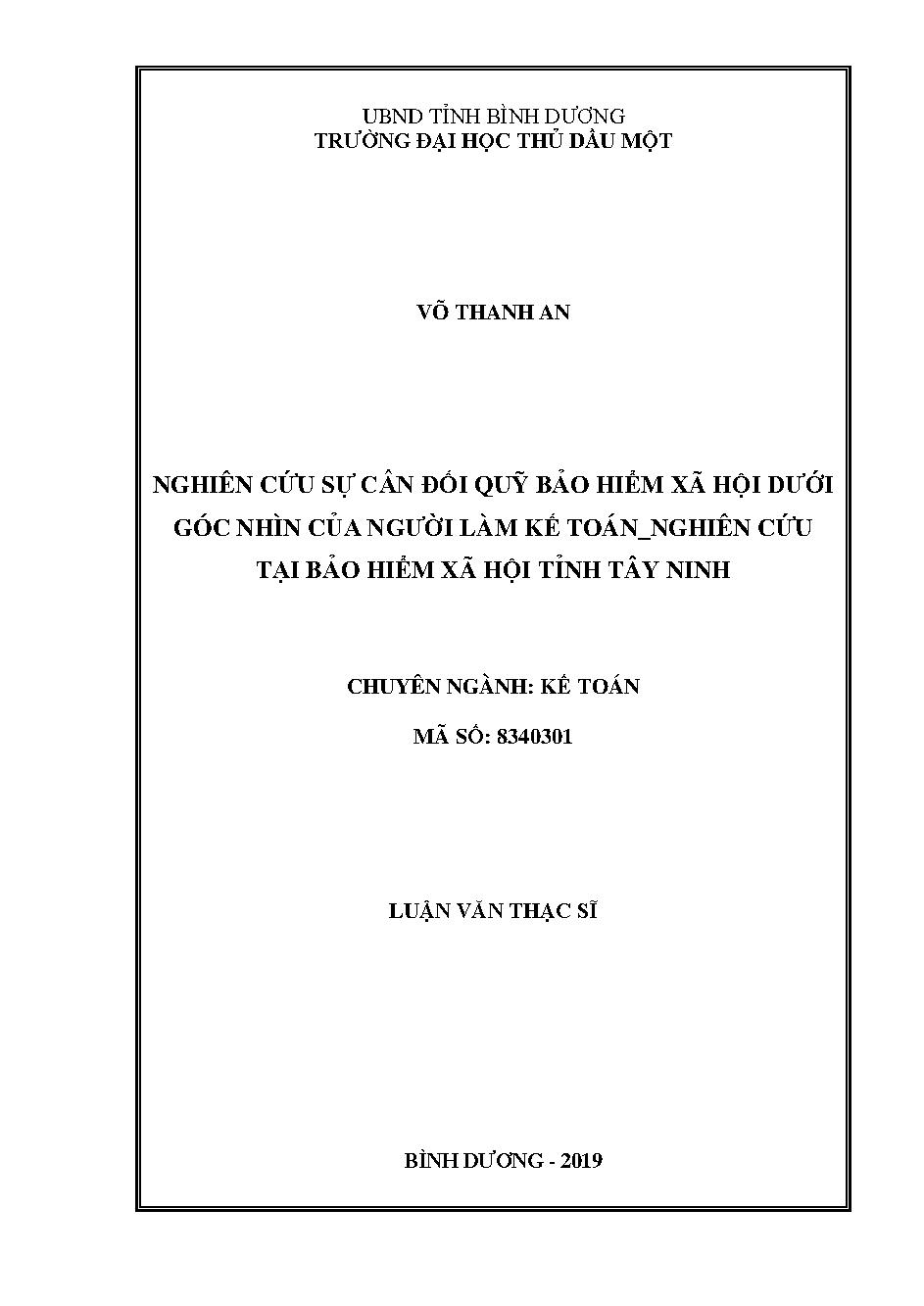 UBND TỈNH BÌNH DƯƠNG
TRƯỜNG ĐẠI HỌC THỦ DẦU MỘT

VÕ THANH AN

NGHIÊN CỨU SỰ CÂN ĐỐI QUỸ BẢO HIỂM XÃ HỘI DƯỚI GÓC NHÌN CỦA NGƯỜI LÀM KẾ TOÁN_NGHIÊN CỨU TẠI BẢO HIỂM XÃ HỘI TỈNH TÂY NINH

CHUYÊN NGÀNH: KẾ TOÁN
MÃ SỐ: 8340301

LUẬN VĂN THẠC SĨ

BÌNH DƯƠNG - 2019